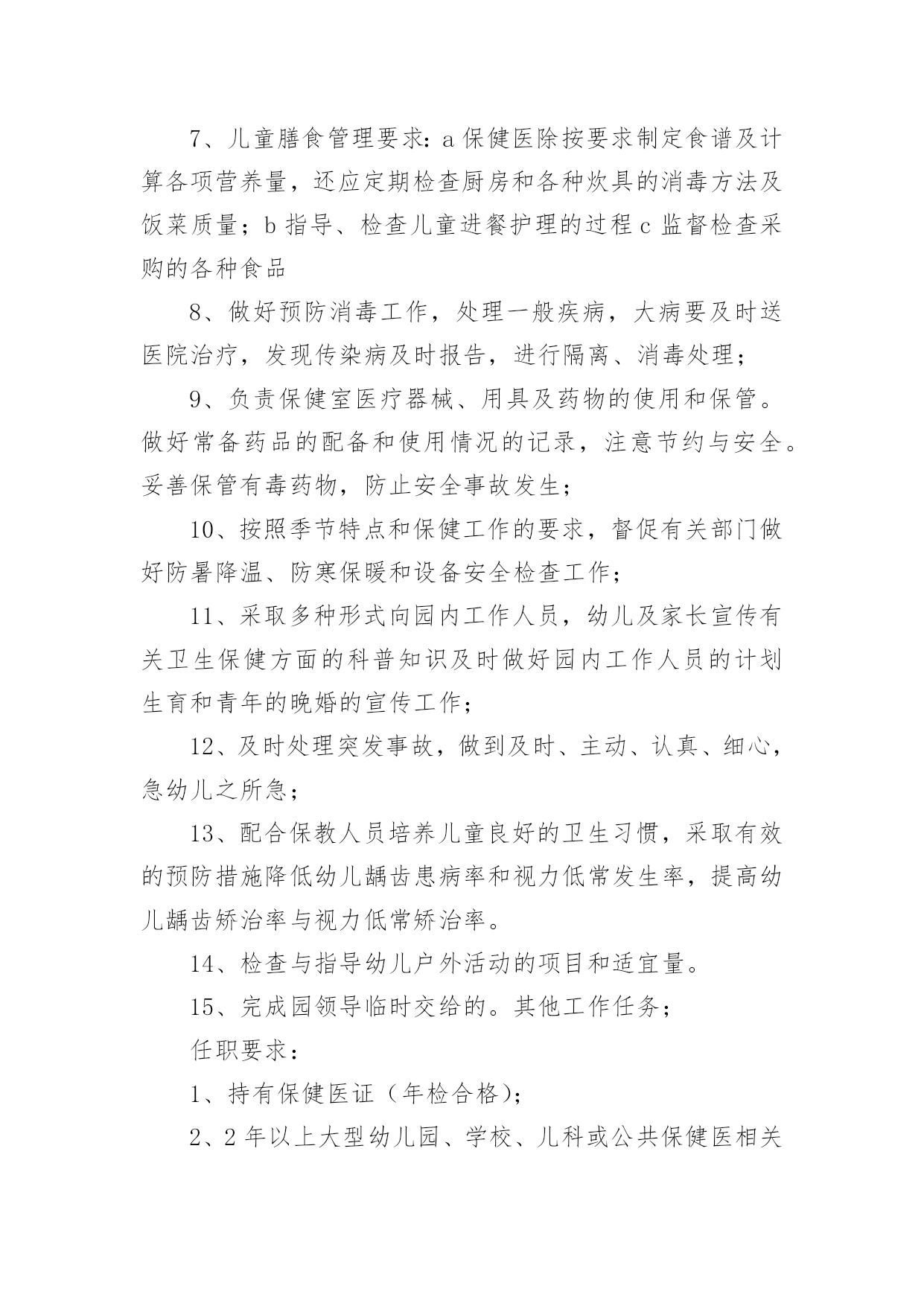 7、儿童膳食管理要求：a 保健医除按要求制定食谱及计算各项营养量，还应定期检查厨房和各种炊具的消毒方法及饭菜质量；b 指导、检查儿童进餐护理的过程 c 监督检查采购的各种食品

8、做好预防消毒工作，处理一般疾病，大病要及时送医院治疗，发现传染病及时报告，进行隔离、消毒处理；

9、负责保健室医疗器械、用具及药物的使用和保管。做好常备药品的配备和使用情况的记录，注意节约与安全。妥善保管有毒药物，防止安全事故发生；

10、按照季节特点和保健工作的要求，督促有关部门做好防暑降温、防寒保暖和设备安全检查工作；

11、采取多种形式向园内工作人员，幼儿及家长宣传有关卫生保健方面的科普知识及时做好园内工作人员的计划生育和青年的晚婚的宣传工作；

12、及时处理突发事故，做到及时、主动、认真、细心，急幼儿之所急；

13、配合保教人员培养儿童良好的卫生习惯，采取有效的预防措施降低幼儿龋齿患病率和视力低常发生率，提高幼儿龋齿矫治率与视力低常矫治率。

14、检查与指导幼儿户外活动的项目和适宜量。

15、完成园领导临时交给的。其他工作任务；

任职要求：

1、持有保健医证（年检合格)；

2、2 年以上大型幼儿园、学校、儿科或公共保健医相关